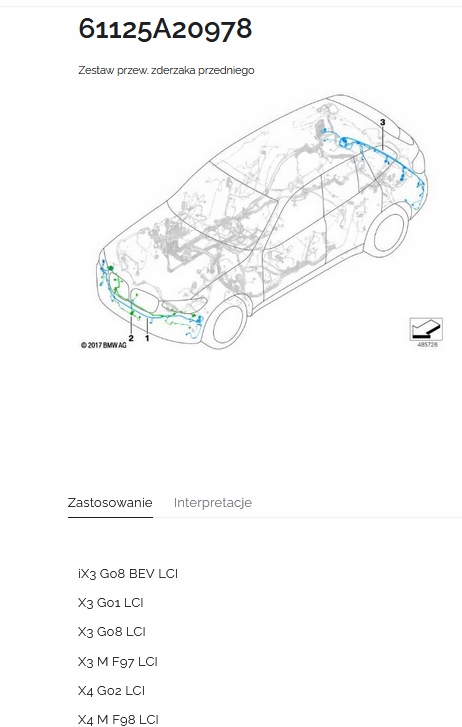 61125A20978

Zestaw przew. zderzaka przedniego

3

2 1

© 2017 BMW AG

485726

Zastosowanie Interpretacje

iX3 G08 BEV LCI

X3 G01 LCI

X3 G08 LCI

X3 M F97 LCI

X4 G02 LCI

X4 M F98 LCI